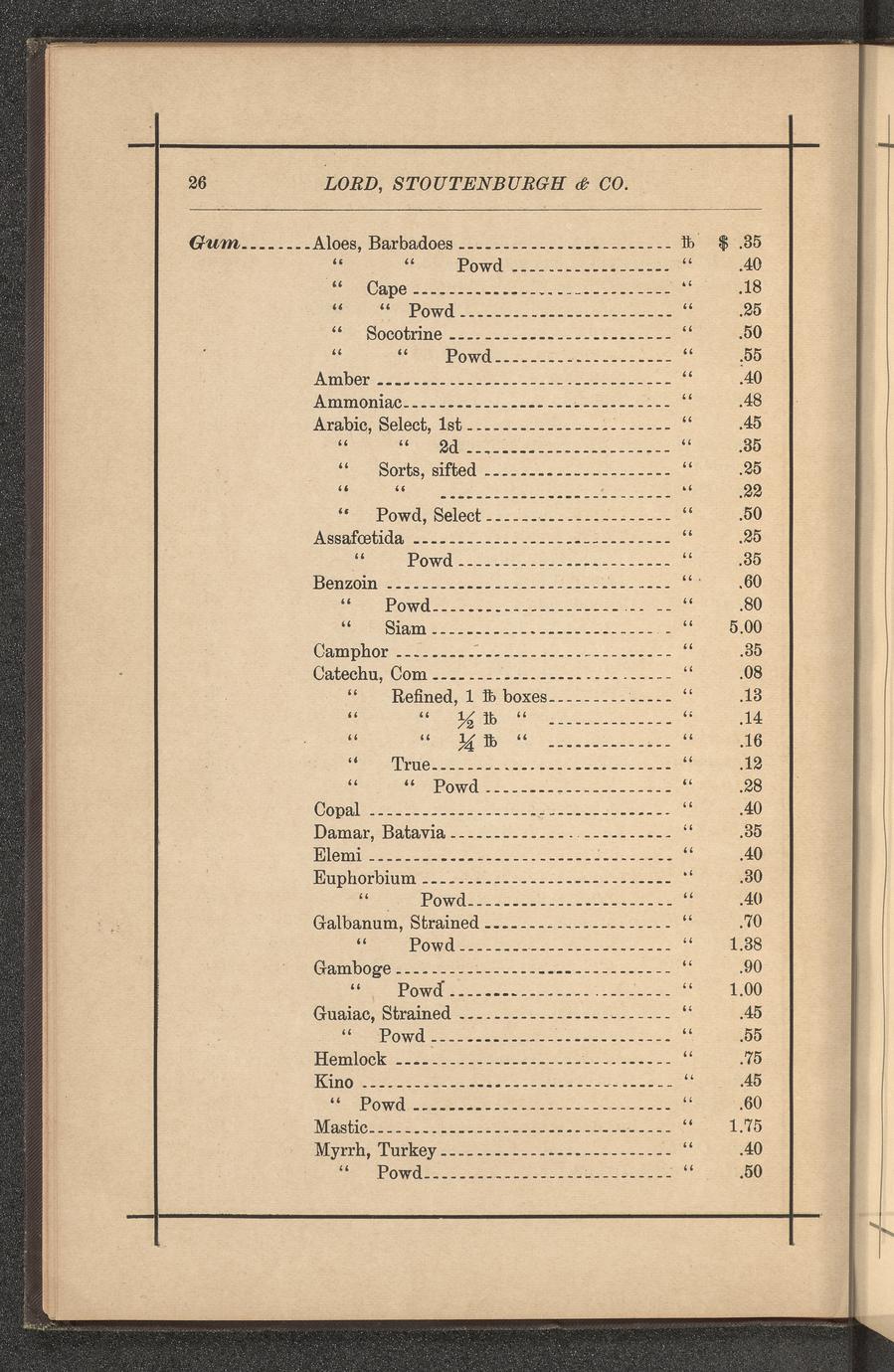 26 LORD, STOUTENBURGH & CO.

| | | | |
|---|---|---|---|
| Gum | Aloes, Barbadoes | ℔ | $ .35 |
| | " " Powd | " | .40 |
| | " Cape | " | .18 |
| | " " Powd | " | .25 |
| | " Socotrine | " | .50 |
| | " " Powd | " | .55 |
| | Amber | " | .40 |
| | Ammoniac | " | .48 |
| | Arabic, Select, 1st | " | .45 |
| | " " 2d | " | .35 |
| | " Sorts, sifted | " | .25 |
| | " " | " | .22 |
| | " Powd, Select | " | .50 |
| | Assafœtida | " | .25 |
| | " Powd | " | .35 |
| | Benzoin | " | .60 |
| | " Powd | " | .80 |
| | " Siam | " | 5.00 |
| | Camphor | " | .35 |
| | Catechu, Com | " | .08 |
| | " Refined, 1 ℔ boxes | " | .13 |
| | " " ½ ℔ " | " | .14 |
| | " " ¼ ℔ " | " | .16 |
| | " True | " | .12 |
| | " " Powd | " | .28 |
| | Copal | " | .40 |
| | Damar, Batavia | " | .35 |
| | Elemi | " | .40 |
| | Euphorbium | " | .30 |
| | " Powd | " | .40 |
| | Galbanum, Strained | " | .70 |
| | " Powd | " | 1.38 |
| | Gamboge | " | .90 |
| | " Powd | " | 1.00 |
| | Guaiac, Strained | " | .45 |
| | " Powd | " | .55 |
| | Hemlock | " | .75 |
| | Kino | " | .45 |
| | " Powd | " | .60 |
| | Mastic | " | 1.75 |
| | Myrrh, Turkey | " | .40 |
| | " Powd | " | .50 |